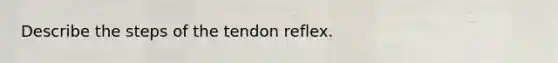 Describe the steps of the tendon reflex.